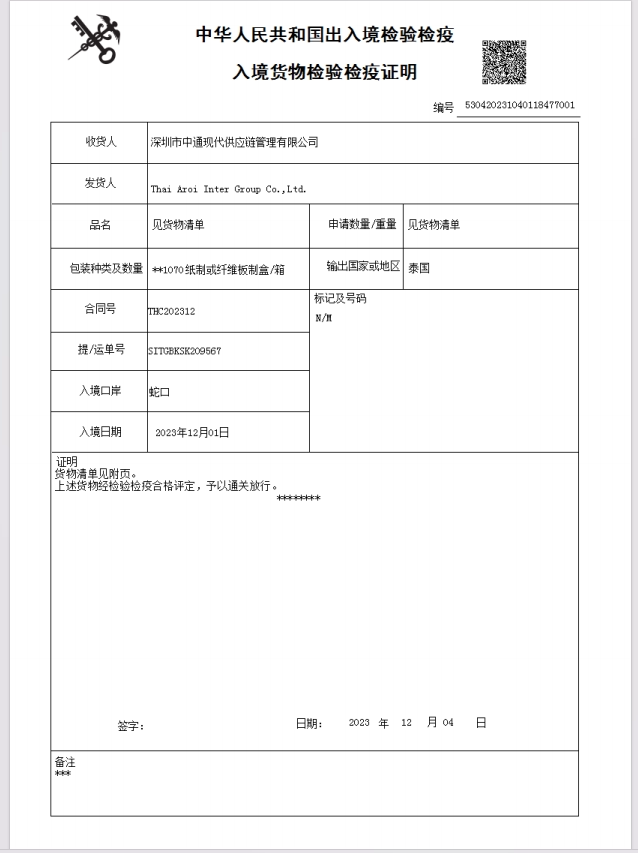 中华人民共和国出入境检验检疫

入境货物检验检疫证明

编号 530420231040118477001

| 收货人 | 深圳市中通现代供应链管理有限公司 | | |
|---|---|---|---|
| 发货人 | Thai Aroi Inter Group Co.,Ltd. | | |
| 品名 | 见货物清单 | 申请数量/重量 | 见货物清单 |
| 包装种类及数量 | **1070纸制或纤维板制盒/箱 | 输出国家或地区 | 泰国 |
| 合同号 | THC202312 | 标记及号码 N/M | |
| 提/运单号 | SITGBKSK209567 | | |
| 入境口岸 | 蛇口 | | |
| 入境日期 | 2023年12月01日 | | |

证明
货物清单见附页。
上述货物经检验检疫合格评定，予以通关放行。
********

签字： 日期： 2023 年 12 月 04 日

备注
***